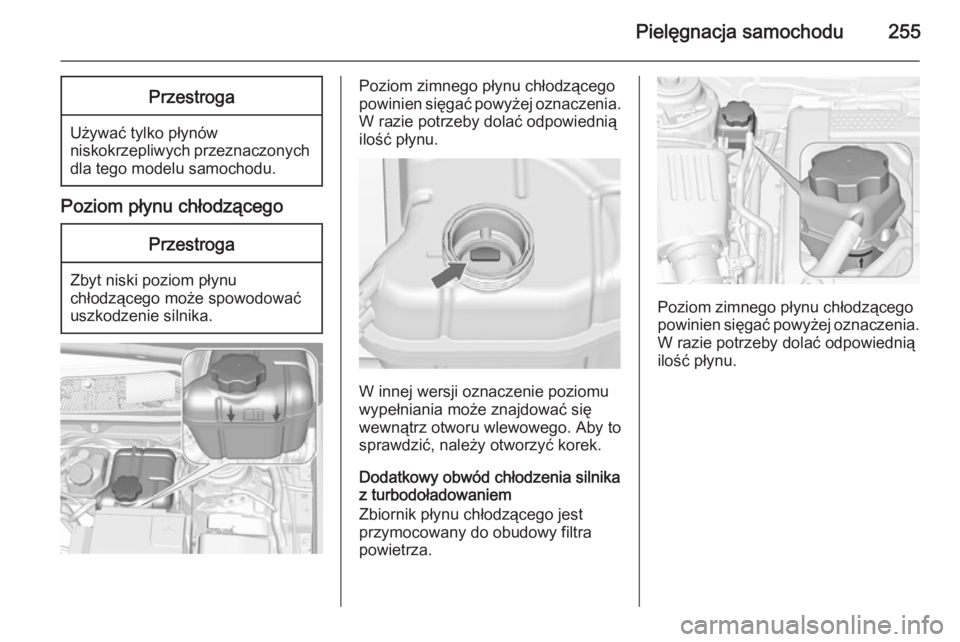 Pielęgnacja samochodu 255

Przestroga

Używać tylko płynów niskokrzepliwych przeznaczonych dla tego modelu samochodu.

Poziom płynu chłodzącego

Przestroga

Zbyt niski poziom płynu chłodzącego może spowodować uszkodzenie silnika.

Poziom zimnego płynu chłodzącego powinien sięgać powyżej oznaczenia. W razie potrzeby dolać odpowiednią ilość płynu.

W innej wersji oznaczenie poziomu wypełniania może znajdować się wewnątrz otworu wlewowego. Aby to sprawdzić, należy otworzyć korek.

Dodatkowy obwód chłodzenia silnika z turbodoładowaniem
Zbiornik płynu chłodzącego jest przymocowany do obudowy filtra powietrza.

Poziom zimnego płynu chłodzącego powinien sięgać powyżej oznaczenia. W razie potrzeby dolać odpowiednią ilość płynu.

carmanualsonline.info